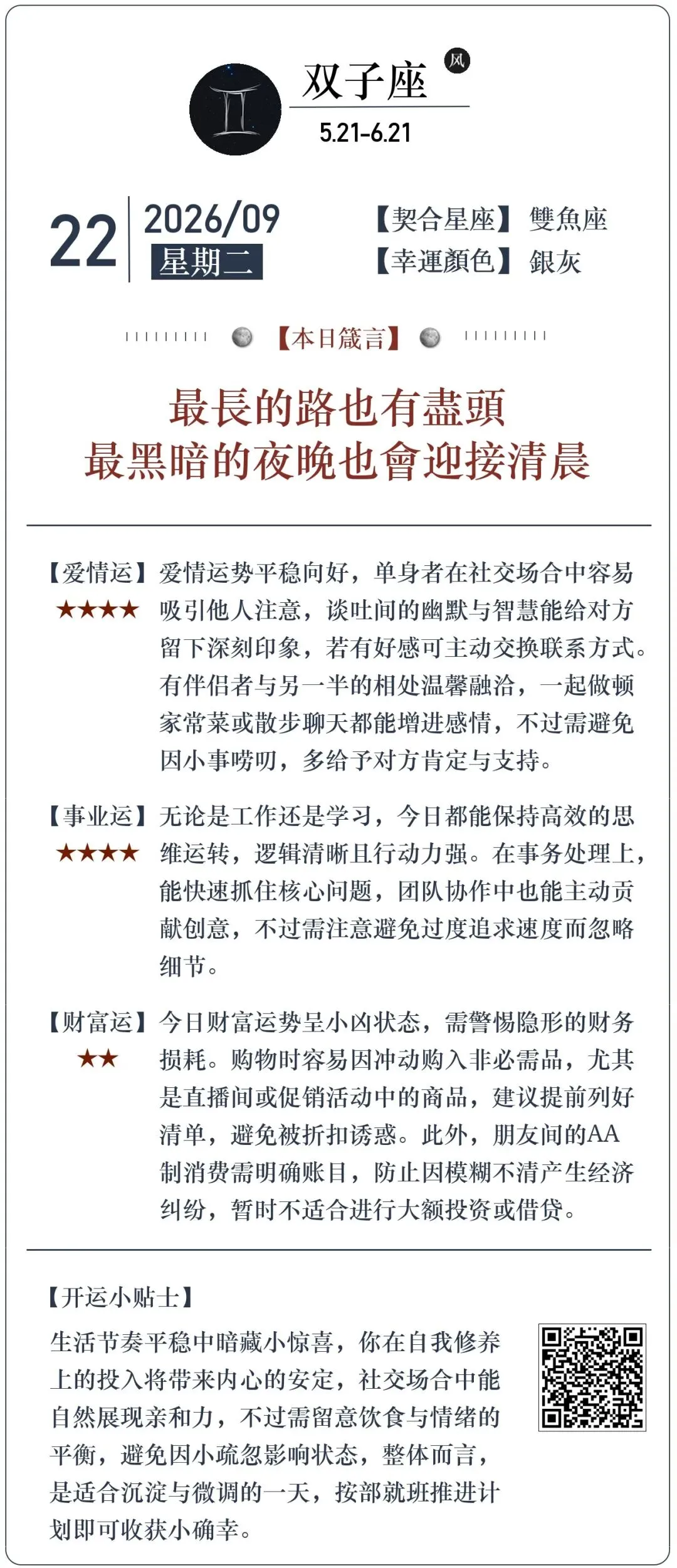 双子座

风

5.21-6.21

22

2026/09

星期二

【契合星座】雙魚座

【幸運顏色】銀灰

【本日箴言】

最長的路也有盡頭
最黑暗的夜晚也會迎接清晨

【爱情运】
★★★★
爱情运势平稳向好，单身者在社交场合中容易吸引他人注意，谈吐间的幽默与智慧能给对方留下深刻印象，若有好感可主动交换联系方式。有伴侣者与另一半的相处温馨融洽，一起做顿家常菜或散步聊天都能增进感情，不过需避免因小事唠叨，多给予对方肯定与支持。

【事业运】
★★★★
无论是工作还是学习，今日都能保持高效的思维运转，逻辑清晰且行动力强。在事务处理上，能快速抓住核心问题，团队协作中也能主动贡献创意，不过需注意避免过度追求速度而忽略细节。

【财富运】
★★
今日财富运势呈小凶状态，需警惕隐形的财务损耗。购物时容易因冲动购入非必需品，尤其是直播间或促销活动中的商品，建议提前列好清单，避免被折扣诱惑。此外，朋友间的AA制消费需明确账目，防止因模糊不清产生经济纠纷，暂时不适合进行大额投资或借贷。

【开运小贴士】

生活节奏平稳中暗藏小惊喜，你在自我修养上的投入将带来内心的安定，社交场合中能自然展现亲和力，不过需留意饮食与情绪的平衡，避免因小疏忽影响状态，整体而言，是适合沉淀与微调的一天，按部就班推进计划即可收获小确幸。